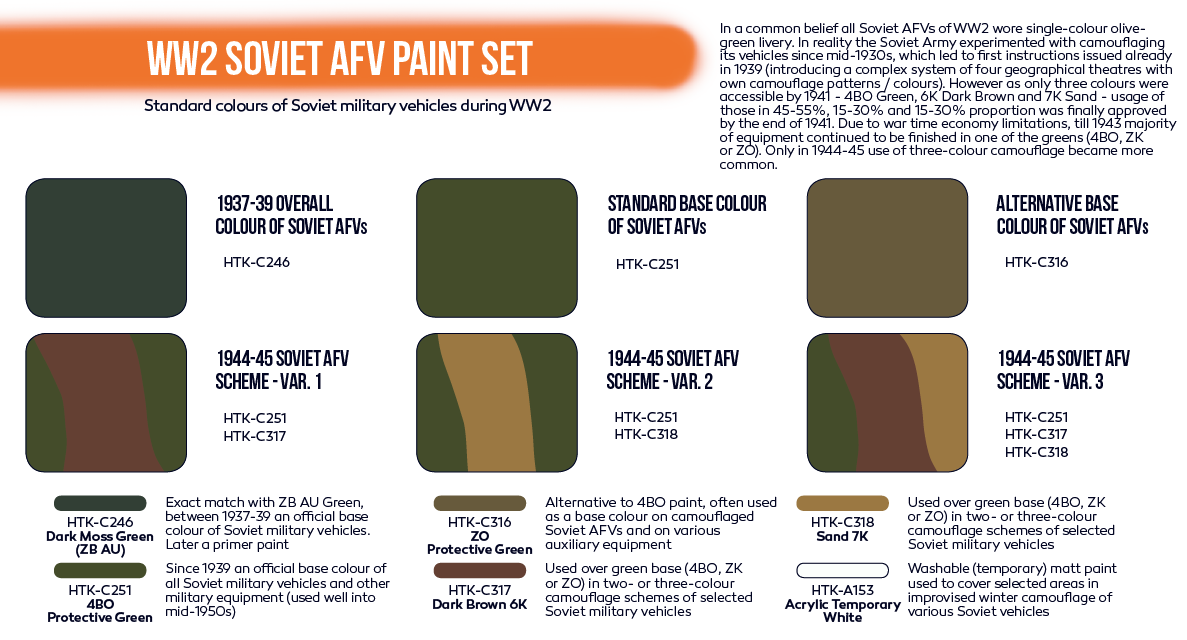 WW2 SOVIET AFV PAINT SET

Standard colours of Soviet military vehicles during WW2

In a common belief all Soviet AFVs of WW2 wore single-colour olive-green livery. In reality the Soviet Army experimented with camouflaging its vehicles since mid-1930s, which led to first instructions issued already in 1939 (introducing a complex system of four geographical theatres with own camouflage patterns / colours). However as only three colours were accessible by 1941 - 4BO Green, 6K Dark Brown and 7K Sand - usage of those in 45-55%, 15-30% and 15-30% proportion was finally approved by the end of 1941. Due to war time economy limitations, till 1943 majority of equipment continued to be finished in one of the greens (4BO, ZK or ZO). Only in 1944-45 use of three-colour camouflage became more common.

1937-39 OVERALL COLOUR OF SOVIET AFVs

HTK-C246

STANDARD BASE COLOUR OF SOVIET AFVs

HTK-C251

ALTERNATIVE BASE COLOUR OF SOVIET AFVs

HTK-C316

1944-45 SOVIET AFV SCHEME - VAR. 1

HTK-C251
HTK-C317

1944-45 SOVIET AFV SCHEME - VAR. 2

HTK-C251
HTK-C318

1944-45 SOVIET AFV SCHEME - VAR. 3

HTK-C251
HTK-C317
HTK-C318

HTK-C246
Dark Moss Green (ZB AU)
Exact match with ZB AU Green, between 1937-39 an official base colour of Soviet military vehicles. Later a primer paint

HTK-C251
4BO
Protective Green
Since 1939 an official base colour of all Soviet military vehicles and other military equipment (used well into mid-1950s)

HTK-C316
ZO
Protective Green
Alternative to 4BO paint, often used as a base colour on camouflaged Soviet AFVs and on various auxiliary equipment

HTK-C317
Dark Brown 6K
Used over green base (4BO, ZK or ZO) in two- or three-colour camouflage schemes of selected Soviet military vehicles

HTK-C318
Sand 7K
Used over green base (4BO, ZK or ZO) in two- or three-colour camouflage schemes of selected Soviet military vehicles

HTK-A153
Acrylic Temporary White
Washable (temporary) matt paint used to cover selected areas in improvised winter camouflage of various Soviet vehicles